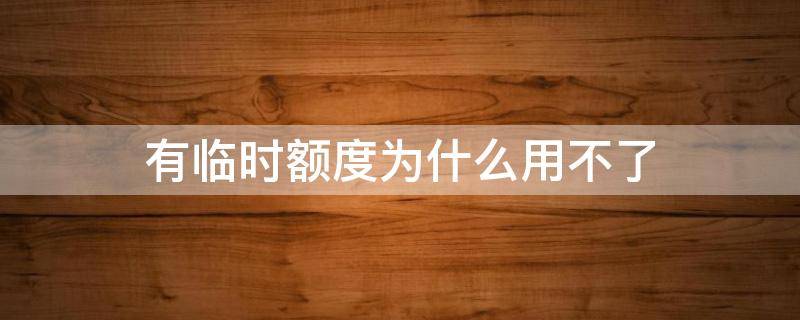 有临时额度为什么用不了